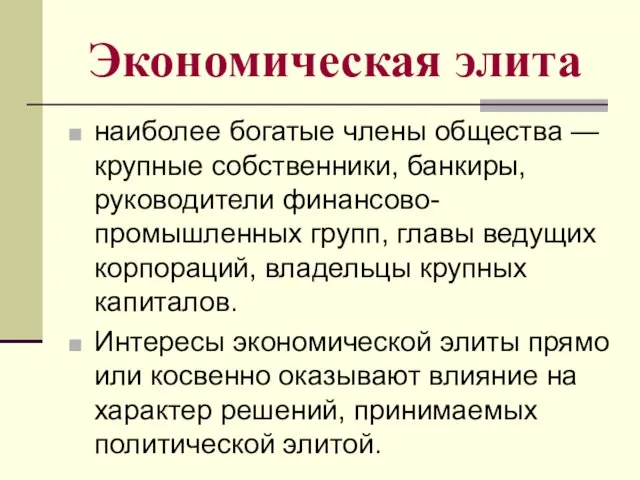 Экономическая элита

наиболее богатые члены общества — крупные собственники, банкиры, руководители финансово-промышленных групп, главы ведущих корпораций, владельцы крупных капиталов.

Интересы экономической элиты прямо или косвенно оказывают влияние на характер решений, принимаемых политической элитой.